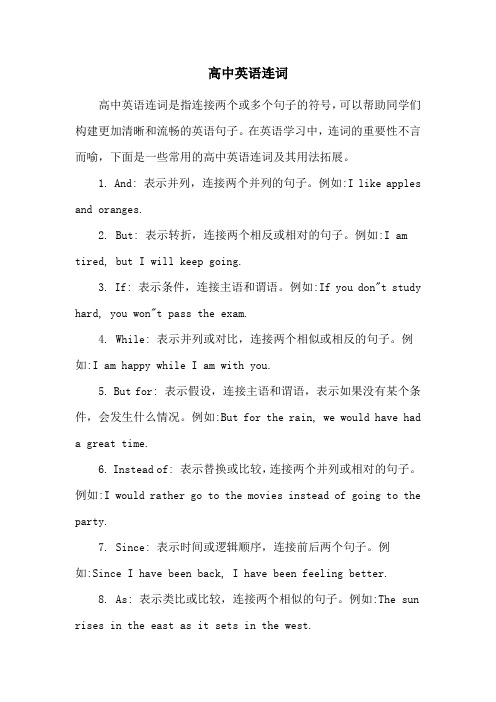 高中英语连词

高中英语连词是指连接两个或多个句子的符号，可以帮助同学们构建更加清晰和流畅的英语句子。在英语学习中，连词的重要性不言而喻，下面是一些常用的高中英语连词及其用法拓展。

1. And: 表示并列，连接两个并列的句子。例如:I like apples and oranges.

2. But: 表示转折，连接两个相反或相对的句子。例如:I am tired, but I will keep going.

3. If: 表示条件，连接主语和谓语。例如:If you don"t study hard, you won"t pass the exam.

4. While: 表示并列或对比，连接两个相似或相反的句子。例如:I am happy while I am with you.

5. But for: 表示假设，连接主语和谓语，表示如果没有某个条件，会发生什么情况。例如:But for the rain, we would have had a great time.

6. Instead of: 表示替换或比较，连接两个并列或相对的句子。例如:I would rather go to the movies instead of going to the party.

7. Since: 表示时间或逻辑顺序，连接前后两个句子。例如:Since I have been back, I have been feeling better.

8. As: 表示类比或比较，连接两个相似的句子。例如:The sun rises in the east as it sets in the west.